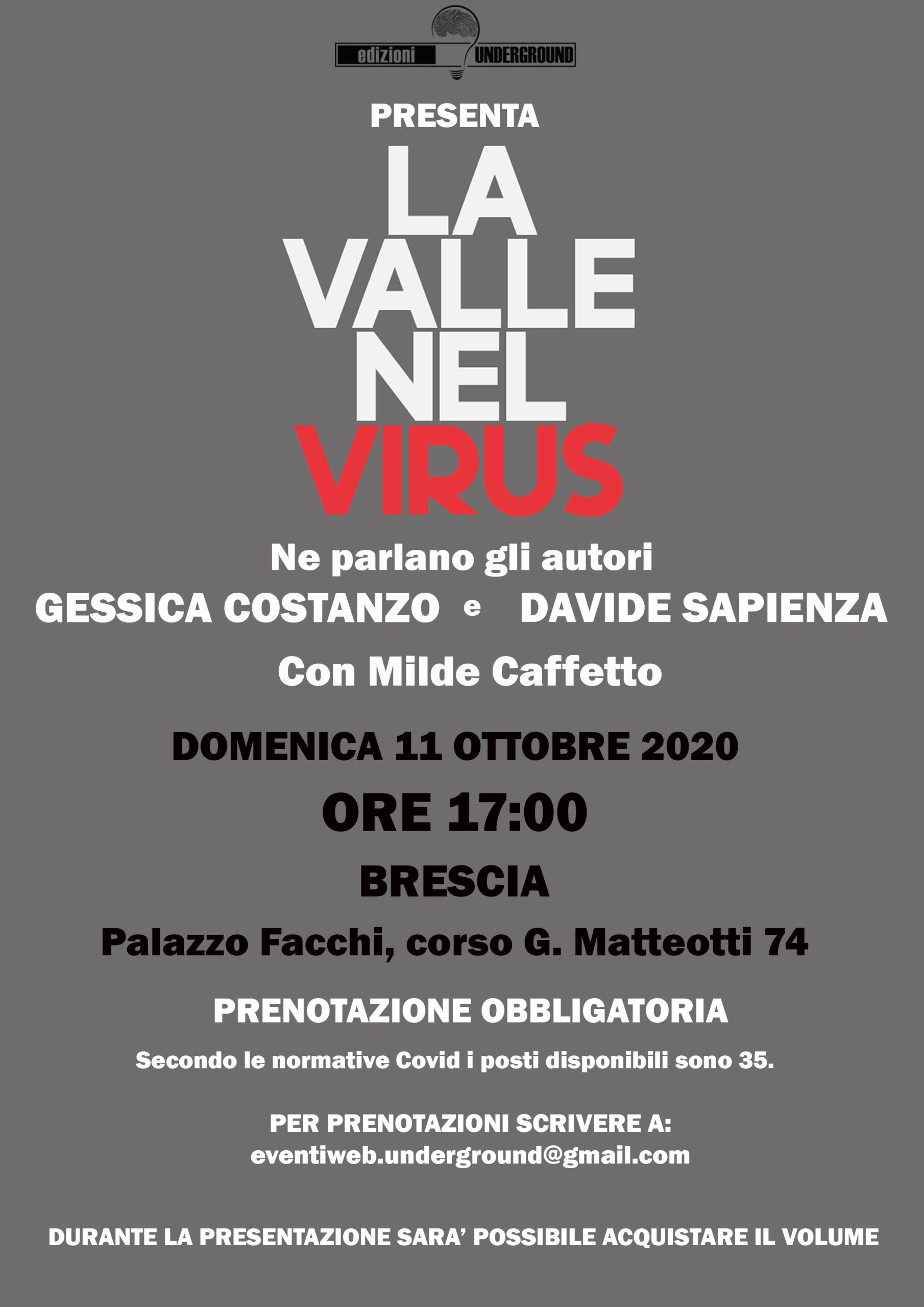 edizioni UNDERGROUND

PRESENTA

LA
VALLE
NEL
VIRUS

Ne parlano gli autori
GESSICA COSTANZO e DAVIDE SAPIENZA
Con Milde Caffetto

DOMENICA 11 OTTOBRE 2020
ORE 17:00
BRESCIA
Palazzo Facchi, corso G. Matteotti 74

PRENOTAZIONE OBBLIGATORIA
Secondo le normative Covid i posti disponibili sono 35.

PER PRENOTAZIONI SCRIVERE A:
eventiweb.underground@gmail.com

DURANTE LA PRESENTAZIONE SARA' POSSIBILE ACQUISTARE IL VOLUME